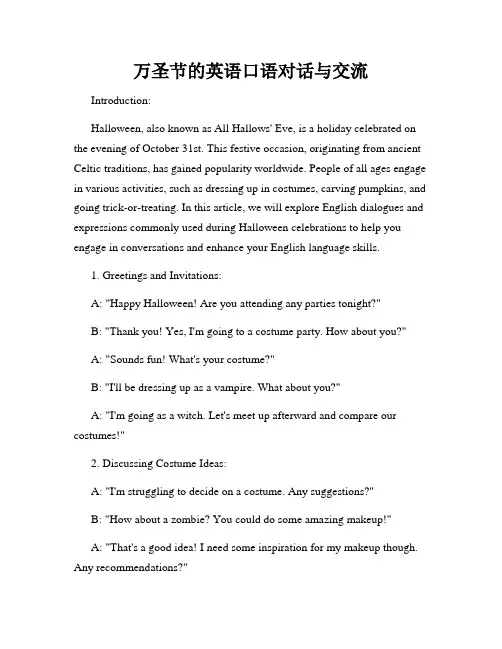 万圣节的英语口语对话与交流

Introduction:

Halloween, also known as All Hallows' Eve, is a holiday celebrated on the evening of October 31st. This festive occasion, originating from ancient Celtic traditions, has gained popularity worldwide. People of all ages engage in various activities, such as dressing up in costumes, carving pumpkins, and going trick-or-treating. In this article, we will explore English dialogues and expressions commonly used during Halloween celebrations to help you engage in conversations and enhance your English language skills.

1. Greetings and Invitations:

A: "Happy Halloween! Are you attending any parties tonight?"

B: "Thank you! Yes, I'm going to a costume party. How about you?"

A: "Sounds fun! What's your costume?"

B: "I'll be dressing up as a vampire. What about you?"

A: "I'm going as a witch. Let's meet up afterward and compare our costumes!"

2. Discussing Costume Ideas:

A: "I'm struggling to decide on a costume. Any suggestions?"

B: "How about a zombie? You could do some amazing makeup!"

A: "That's a good idea! I need some inspiration for my makeup though. Any recommendations?"